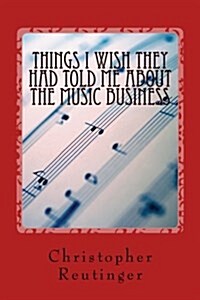 THINGS I WISH THEY HAD TOLD ME ABOUT THE MUSIC BUSINESS

Christopher Reutinger